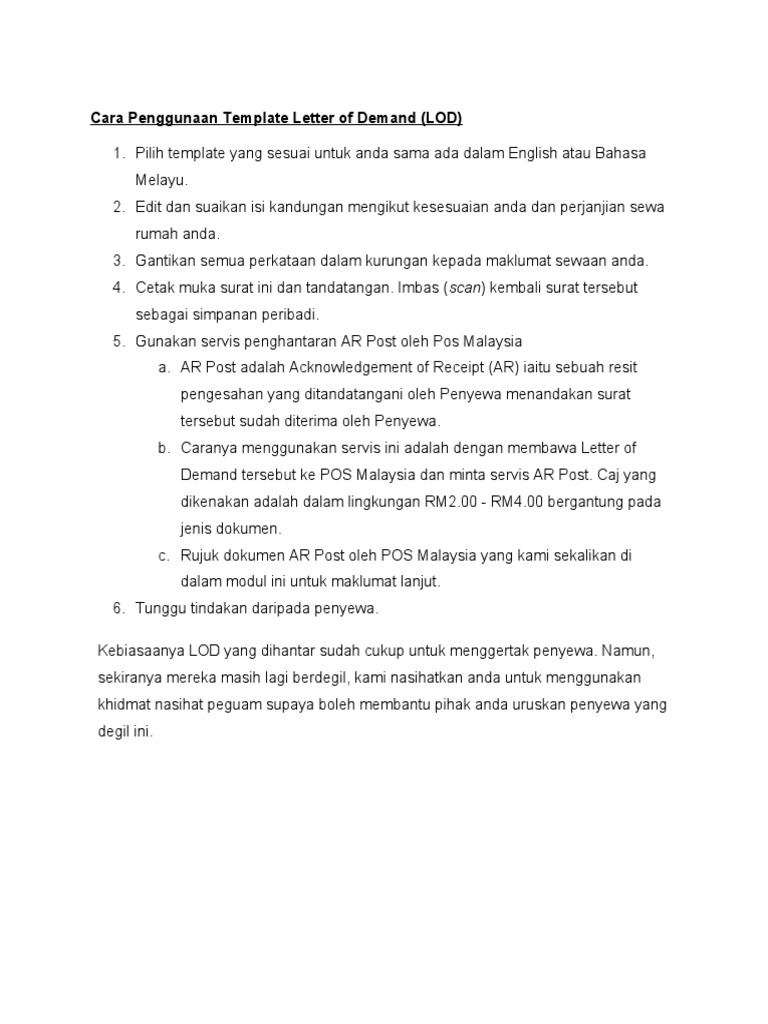 Cara Penggunaan Template Letter of Demand (LOD)

1. Pilih template yang sesuai untuk anda sama ada dalam English atau Bahasa Melayu.
2. Edit dan suaikan isi kandungan mengikut kesesuaian anda dan perjanjian sewa rumah anda.
3. Gantikan semua perkataan dalam kurungan kepada maklumat sewaan anda.
4. Cetak muka surat ini dan tandatangan. Imbas (scan) kembali surat tersebut sebagai simpanan peribadi.
5. Gunakan servis penghantaran AR Post oleh Pos Malaysia
a. AR Post adalah Acknowledgement of Receipt (AR) iaitu sebuah resit pengesahan yang ditandatangani oleh Penyewa menandakan surat tersebut sudah diterima oleh Penyewa.
b. Caranya menggunakan servis ini adalah dengan membawa Letter of Demand tersebut ke POS Malaysia dan minta servis AR Post. Caj yang dikenakan adalah dalam lingkungan RM2.00 - RM4.00 bergantung pada jenis dokumen.
c. Rujuk dokumen AR Post oleh POS Malaysia yang kami sekalikan di dalam modul ini untuk maklumat lanjut.
6. Tunggu tindakan daripada penyewa.

Kebiasaanya LOD yang dihantar sudah cukup untuk menggertak penyewa. Namun, sekiranya mereka masih lagi berdegil, kami nasihatkan anda untuk menggunakan khidmat nasihat peguam supaya boleh membantu pihak anda uruskan penyewa yang degil ini.